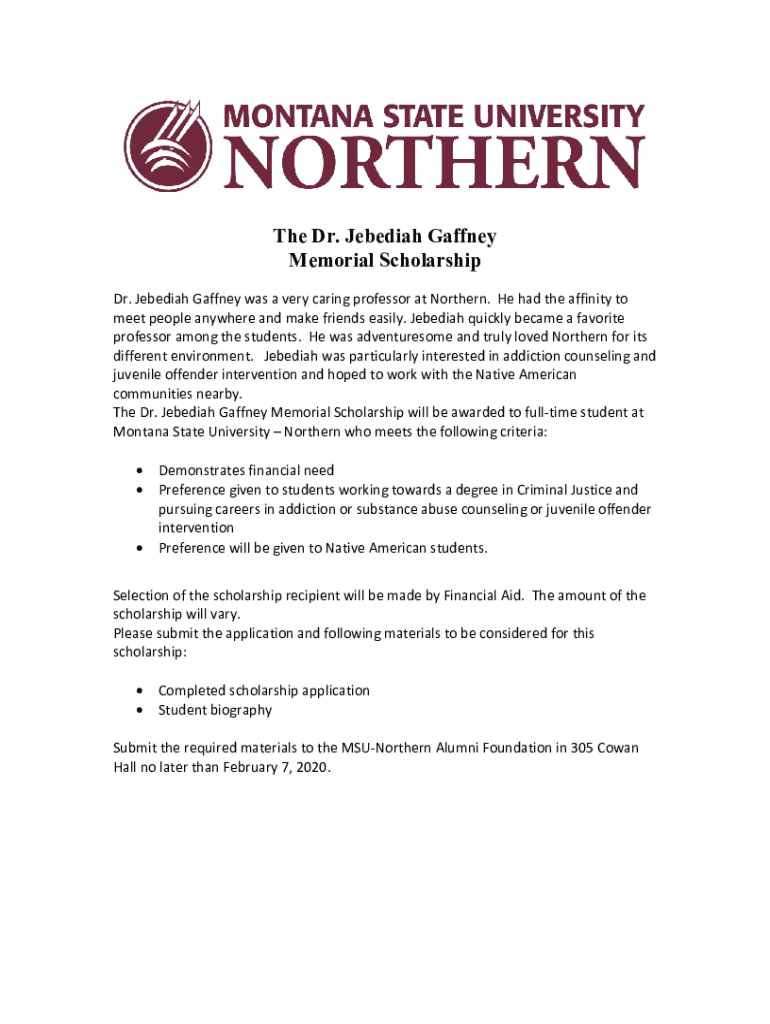 MONTANA STATE UNIVERSITY
NORTHERN

The Dr. Jebediah Gaffney
Memorial Scholarship

Dr. Jebediah Gaffney was a very caring professor at Northern. He had the affinity to meet people anywhere and make friends easily. Jebediah quickly became a favorite professor among the students. He was adventuresome and truly loved Northern for its different environment. Jebediah was particularly interested in addiction counseling and juvenile offender intervention and hoped to work with the Native American communities nearby.
The Dr. Jebediah Gaffney Memorial Scholarship will be awarded to full-time student at Montana State University – Northern who meets the following criteria:

• Demonstrates financial need
• Preference given to students working towards a degree in Criminal Justice and pursuing careers in addiction or substance abuse counseling or juvenile offender intervention
• Preference will be given to Native American students.

Selection of the scholarship recipient will be made by Financial Aid. The amount of the scholarship will vary.
Please submit the application and following materials to be considered for this scholarship:

• Completed scholarship application
• Student biography

Submit the required materials to the MSU-Northern Alumni Foundation in 305 Cowan Hall no later than February 7, 2020.